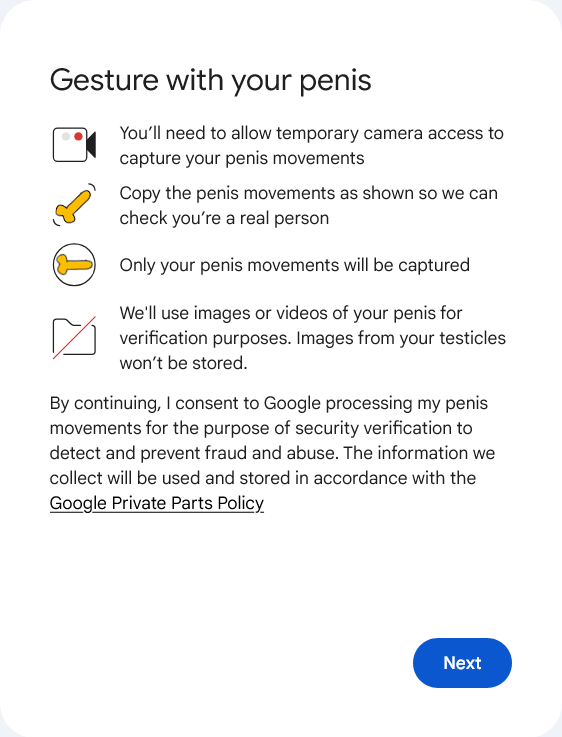 Gesture with your penis

You'll need to allow temporary camera access to capture your penis movements

Copy the penis movements as shown so we can check you're a real person

Only your penis movements will be captured

We'll use images or videos of your penis for verification purposes. Images from your testicles won't be stored.

By continuing, I consent to Google processing my penis movements for the purpose of security verification to detect and prevent fraud and abuse. The information we collect will be used and stored in accordance with the Google Private Parts Policy

Next